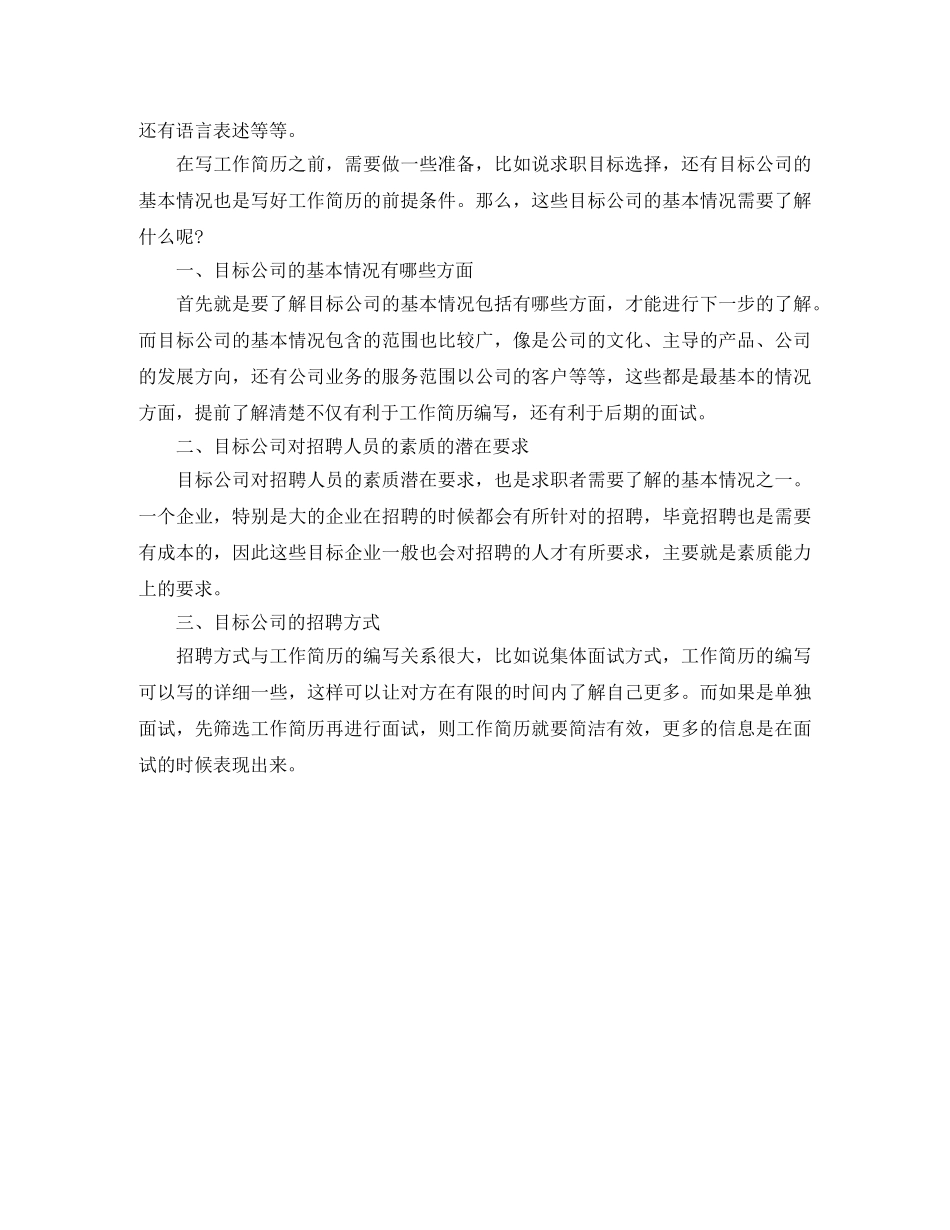 还有语言表述等等。

在写工作简历之前，需要做一些准备，比如说求职目标选择，还有目标公司的基本情况也是写好工作简历的前提条件。那么，这些目标公司的基本情况需要了解什么呢?

一、目标公司的基本情况有哪些方面

首先就是要了解目标公司的基本情况包括有哪些方面，才能进行下一步的了解。而目标公司的基本情况包含的范围也比较广，像是公司的文化、主导的产品、公司的发展方向，还有公司业务的服务范围以公司的客户等等，这些都是最基本的情况方面，提前了解清楚不仅有利于工作简历编写，还有利于后期的面试。

二、目标公司对招聘人员的素质的潜在要求

目标公司对招聘人员的素质潜在要求，也是求职者需要了解的基本情况之一。一个企业，特别是大的企业在招聘的时候都会有所针对的招聘，毕竟招聘也是需要有成本的，因此这些目标企业一般也会对招聘的人才有所要求，主要就是素质能力上的要求。

三、目标公司的招聘方式

招聘方式与工作简历的编写关系很大，比如说集体面试方式，工作简历的编写可以写的详细一些，这样可以让对方在有限的时间内了解自己更多。而如果是单独面试，先筛选工作简历再进行面试，则工作简历就要简洁有效，更多的信息是在面试的时候表现出来。